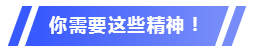 你需要这些精神！